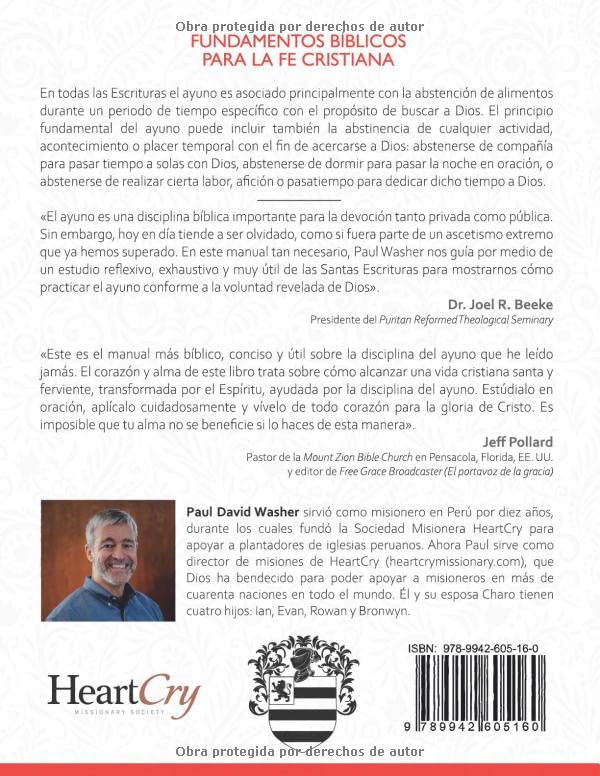 Obra protegida por derechos de autor

FUNDAMENTOS BÍBLICOS PARA LA FE CRISTIANA

En todas las Escrituras el ayuno es asociado principalmente con la abstención de alimentos durante un periodo de tiempo específico con el propósito de buscar a Dios. El principio fundamental del ayuno puede incluir también la abstinencia de cualquier actividad, acontecimiento o placer temporal con el fin de acercarse a Dios: abstenerse de compañía para pasar tiempo a solas con Dios, abstenerse de dormir para pasar la noche en oración, o abstenerse de realizar cierta labor, afición o pasatiempo para dedicar dicho tiempo a Dios.

«El ayuno es una disciplina bíblica importante para la devoción tanto privada como pública. Sin embargo, hoy en día tiende a ser olvidado, como si fuera parte de un ascetismo extremo que ya hemos superado. En este manual tan necesario, Paul Washer nos guía por medio de un estudio reflexivo, exhaustivo y muy útil de las Santas Escrituras para mostrarnos cómo practicar el ayuno conforme a la voluntad revelada de Dios».

Dr. Joel R. Beeke
Presidente del Puritan Reformed Theological Seminary

«Este es el manual más bíblico, conciso y útil sobre la disciplina del ayuno que he leído jamás. El corazón y alma de este libro trata sobre cómo alcanzar una vida cristiana santa y ferviente, transformada por el Espíritu, ayudada por la disciplina del ayuno. Estúdialo en oración, aplícalo cuidadosamente y vívelo de todo corazón para la gloria de Cristo. Es imposible que tu alma no se beneficie si lo haces de esta manera».

Jeff Pollard
Pastor de la Mount Zion Bible Church en Pensacola, Florida, EE. UU. y editor de Free Grace Broadcaster (El portavoz de la gracia)

Paul David Washer sirvió como misionero en Perú por diez años, durante los cuales fundó la Sociedad Misionera HeartCry para apoyar a plantadores de iglesias peruanos. Ahora Paul sirve como director de misiones de HeartCry (heartcrymissionary.com), que Dios ha bendecido para poder apoyar a misioneros en más de cuarenta naciones en todo el mundo. Él y su esposa Charo tienen cuatro hijos: Ian, Evan, Rowan y Bronwyn.

HeartCry
MISSIONARY SOCIETY

ISBN: 978-9942-605-16-0

9 789942 605160

Obra protegida por derechos de autor